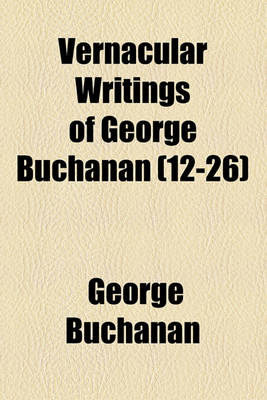 Vernacular Writings of George Buchanan (12-26)

George Buchanan